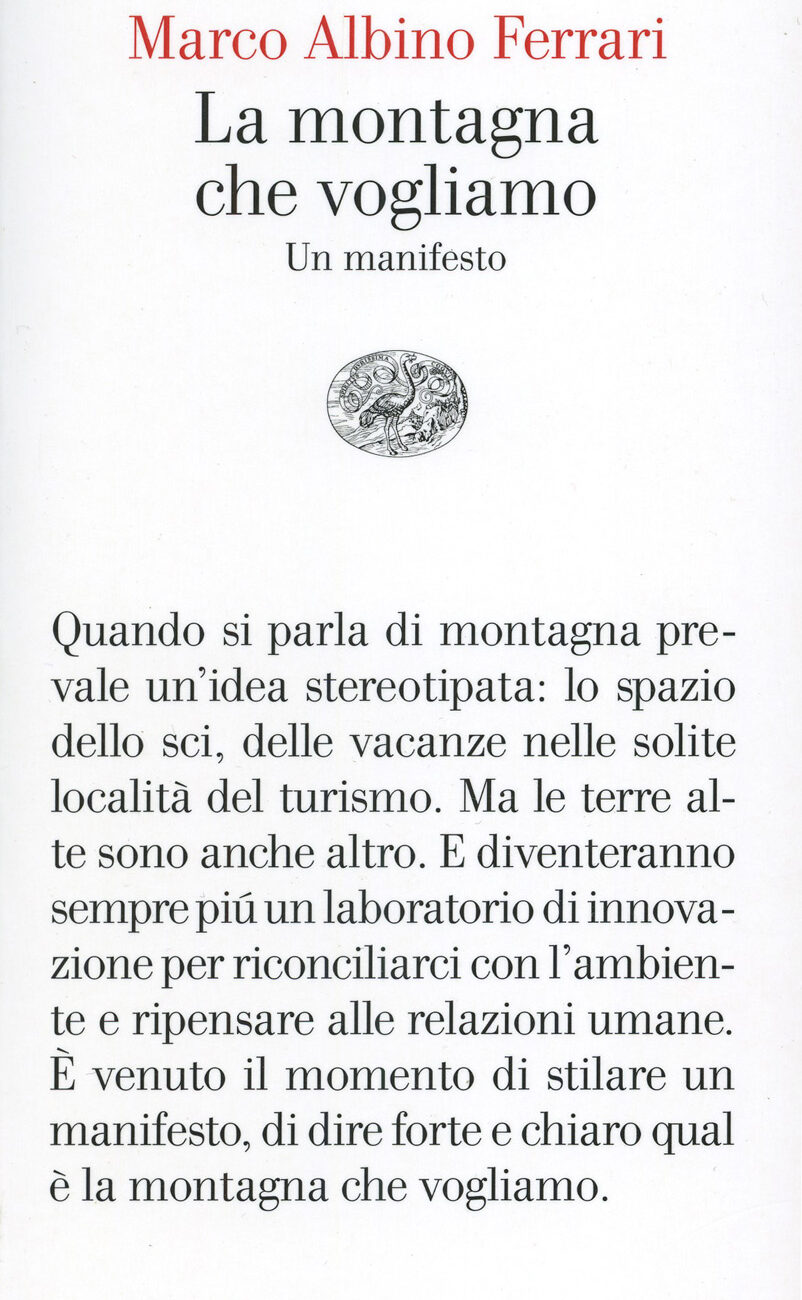 Marco Albino Ferrari
La montagna che vogliamo
Un manifesto

Quando si parla di montagna prevale un'idea stereotipata: lo spazio dello sci, delle vacanze nelle solite località del turismo. Ma le terre alte sono anche altro. E diventeranno sempre piú un laboratorio di innovazione per riconciliarci con l'ambiente e ripensare alle relazioni umane. È venuto il momento di stilare un manifesto, di dire forte e chiaro qual è la montagna che vogliamo.